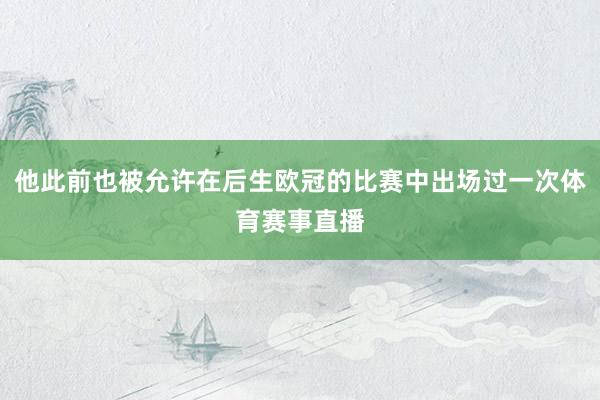 他此前也被允许在后生欧冠的比赛中出场过一次体育赛事直播